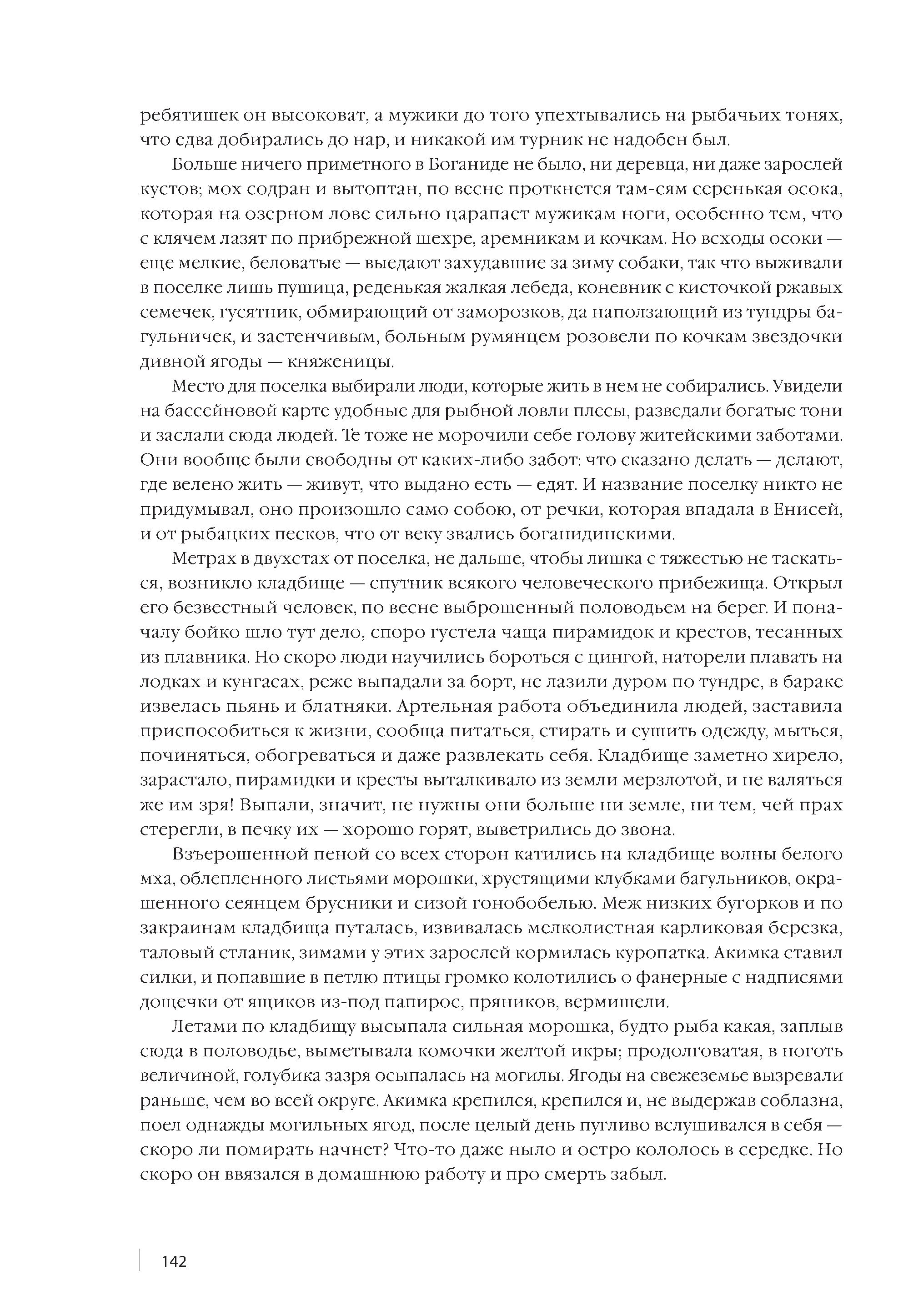 ребятишек он высоковат, а мужики до того упехтывались на рыбачьих тонях, что едва добирались до нар, и никакой им турник не надобен был.

Больше ничего приметного в Боганиде не было, ни деревца, ни даже зарослей кустов; мох содран и вытоптан, по весне проткнется там-сям серенькая осока, которая на озерном лове сильно царапает мужикам ноги, особенно тем, что с клячем лазят по прибрежной шехре, аремникам и кочкам. Но всходы осоки — еще мелкие, беловатые — выедают захудавшие за зиму собаки, так что выживали в поселке лишь пушица, реденькая жалкая лебеда, коневник с кисточкой ржавых семечек, гусятник, обмирающий от заморозков, да наползающий из тундры багульничек, и застенчивым, больным румянцем розовели по кочкам звездочки дивной ягоды — княженицы.

Место для поселка выбирали люди, которые жить в нем не собирались. Увидели на бассейновой карте удобные для рыбной ловли плесы, разведали богатые тони и заслали сюда людей. Те тоже не морочили себе голову житейскими заботами. Они вообще были свободны от каких-либо забот: что сказано делать — делают, где велено жить — живут, что выдано есть — едят. И название поселку никто не придумывал, оно произошло само собою, от речки, которая впадала в Енисей, и от рыбацких песков, что от веку звались боганидинскими.

Метрах в двухстах от поселка, не дальше, чтобы лишка с тяжестью не таскаться, возникло кладбище — спутник всякого человеческого прибежища. Открыл его безвестный человек, по весне выброшенный половодьем на берег. И поначалу бойко шло тут дело, споро густела чаща пирамидок и крестов, тесанных из плавника. Но скоро люди научились бороться с цингой, наторели плавать на лодках и кунгасах, реже выпадали за борт, не лазили дуром по тундре, в бараке извелась пьянь и блатняки. Артельная работа объединила людей, заставила приспособиться к жизни, сообща питаться, стирать и сушить одежду, мыться, починяться, обогреваться и даже развлекать себя. Кладбище заметно хирело, зарастало, пирамидки и кресты выталкивало из земли мерзлотой, и не валяться же им зря! Выпали, значит, не нужны они больше ни земле, ни тем, чей прах стерегли, в печку их — хорошо горят, выветрились до звона.

Взъерошенной пеной со всех сторон катились на кладбище волны белого мха, облепленного листьями морошки, хрустящими клубками багульников, окрашенного сеянцем брусники и сизой гонобобелью. Меж низких бугорков и по закраинам кладбища путалась, извивалась мелколистная карликовая березка, таловый стланик, зимами у этих зарослей кормилась куропатка. Акимка ставил силки, и попавшие в петлю птицы громко колотились о фанерные с надписями дощечки от ящиков из-под папирос, пряников, вермишели.

Летами по кладбищу высыпала сильная морошка, будто рыба какая, заплыв сюда в половодье, выметывала комочки желтой икры; продолговатая, в ноготь величиной, голубика зазря осыпалась на могилы. Ягоды на свежеземье вызревали раньше, чем во всей округе. Акимка крепился, крепился и, не выдержав соблазна, поел однажды могильных ягод, после целый день пугливо вслушивался в себя — скоро ли помирать начнет? Что-то даже ныло и остро кололось в середке. Но скоро он ввязался в домашнюю работу и про смерть забыл.

142